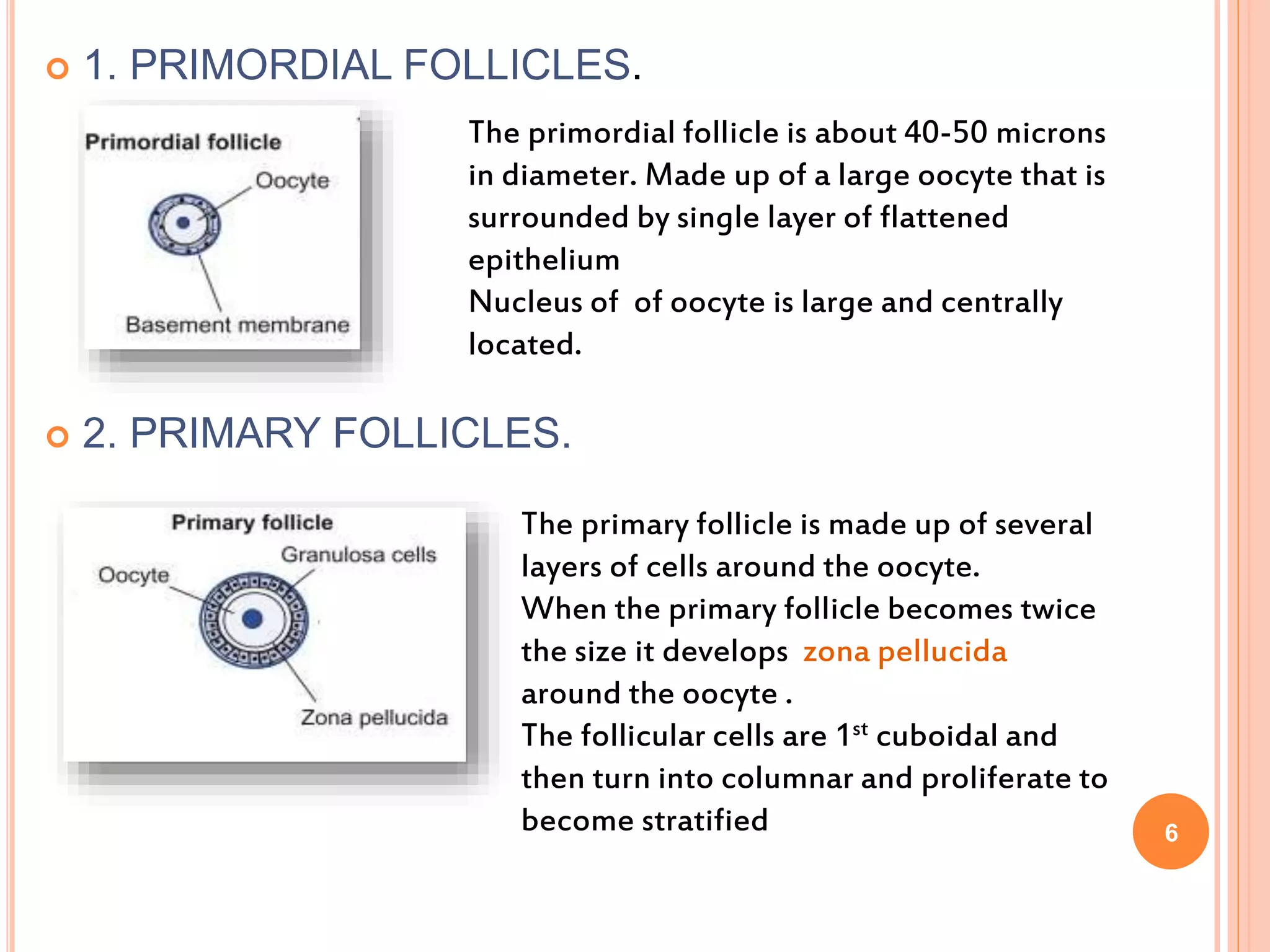 1. PRIMORDIAL FOLLICLES.

Primordial follicle

Oocyte

Basement membrane

The primordial follicle is about 40-50 microns in diameter. Made up of a large oocyte that is surrounded by single layer of flattened epithelium

Nucleus of  of oocyte is large and centrally located.

2. PRIMARY FOLLICLES.

Primary follicle

Granulosa cells

Oocyte

Zona pellucida

The primary follicle is made up of several layers of cells around the oocyte.

When the primary follicle becomes twice the size it develops  zona pellucida around the oocyte .

The follicular cells are 1$^{st}$ cuboidal and then turn into columnar and proliferate to become stratified

6